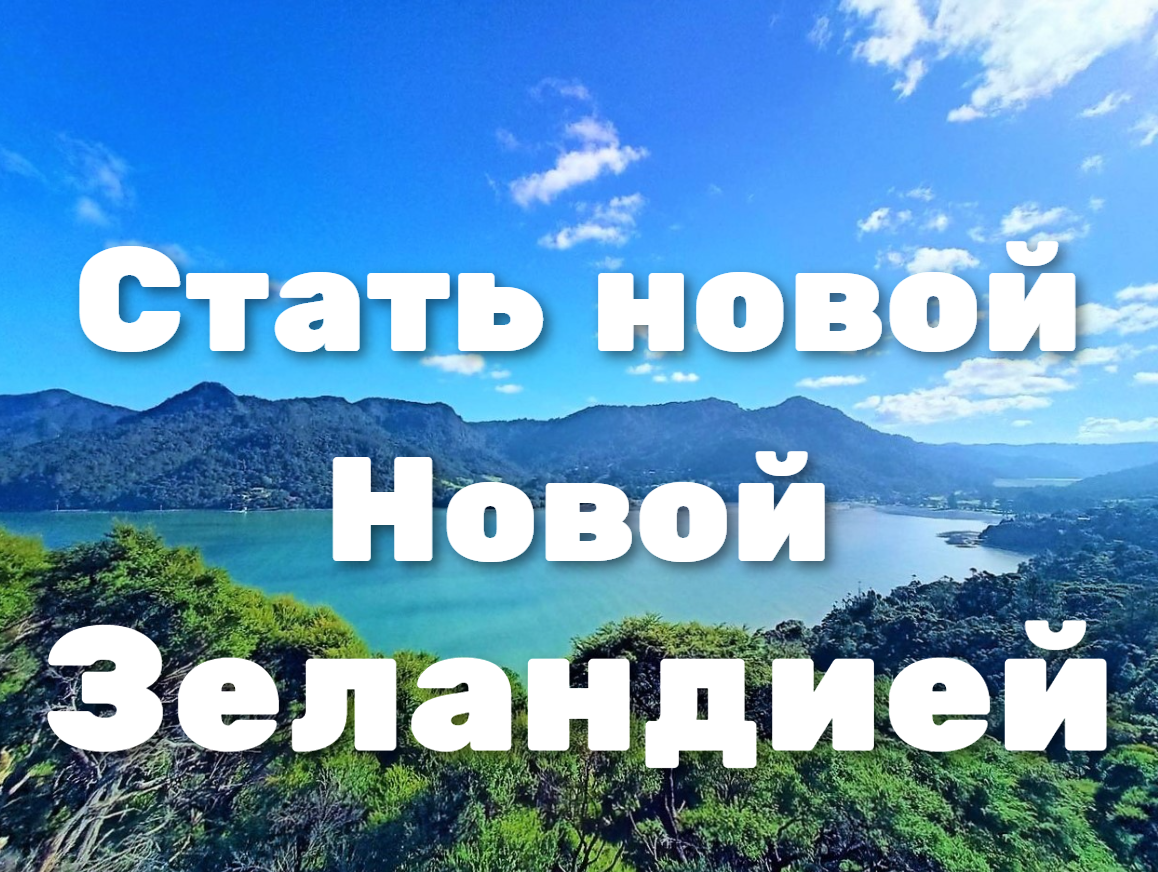 Стать новой Новой Зеландией